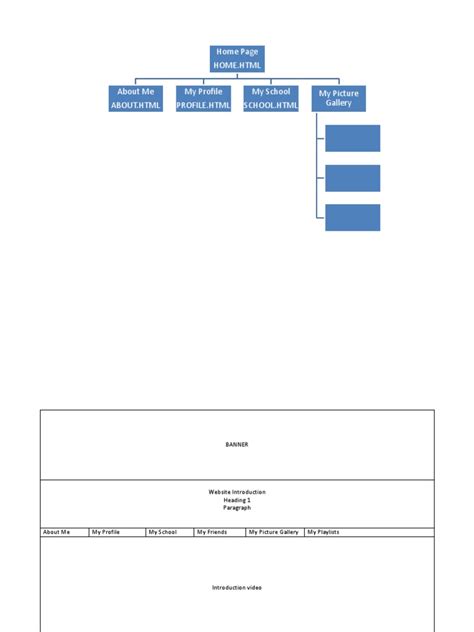 Home Page
HOME.HTML

About Me
ABOUT.HTML

My Profile
PROFILE.HTML

My School
SCHOOL.HTML

My Picture Gallery

BANNER

Website Introduction
Heading 1
Paragraph

| About Me | My Profile | My School | My Friends | My Picture Gallery | My Playlists |
|---|---|---|---|---|---|

Introduction video